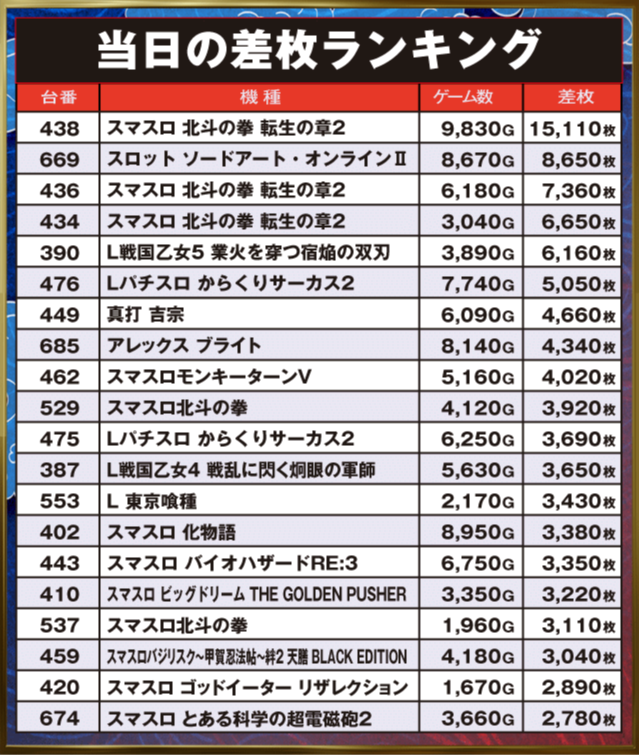 当日の差枚ランキング

| 台番 | 機種 | ゲーム数 | 差枚 |
|---|---|---|---|
| 438 | スマスロ 北斗の拳 転生の章2 | 9,830G | 15,110枚 |
| 669 | スロット ソードアート・オンラインⅡ | 8,670G | 8,650枚 |
| 436 | スマスロ 北斗の拳 転生の章2 | 6,180G | 7,360枚 |
| 434 | スマスロ 北斗の拳 転生の章2 | 3,040G | 6,650枚 |
| 390 | L戦国乙女5 業火を穿つ宿焔の双刃 | 3,890G | 6,160枚 |
| 476 | Lパチスロ からくりサーカス2 | 7,740G | 5,050枚 |
| 449 | 真打 吉宗 | 6,090G | 4,660枚 |
| 685 | アレックス ブライト | 8,140G | 4,340枚 |
| 462 | スマスロモンキーターンV | 5,160G | 4,020枚 |
| 529 | スマスロ北斗の拳 | 4,120G | 3,920枚 |
| 475 | Lパチスロ からくりサーカス2 | 6,250G | 3,690枚 |
| 387 | L戦国乙女4 戦乱に閃く炯眼の軍師 | 5,630G | 3,650枚 |
| 553 | L 東京喰種 | 2,170G | 3,430枚 |
| 402 | スマスロ 化物語 | 8,950G | 3,380枚 |
| 443 | スマスロ バイオハザードRE:3 | 6,750G | 3,350枚 |
| 410 | スマスロ ビッグドリーム THE GOLDEN PUSHER | 3,350G | 3,220枚 |
| 537 | スマスロ北斗の拳 | 1,960G | 3,110枚 |
| 459 | スマスロバジリスク~甲賀忍法帖~絆2 天膳 BLACK EDITION | 4,180G | 3,040枚 |
| 420 | スマスロ ゴッドイーター リザレクション | 1,670G | 2,890枚 |
| 674 | スマスロ とある科学の超電磁砲2 | 3,660G | 2,780枚 |